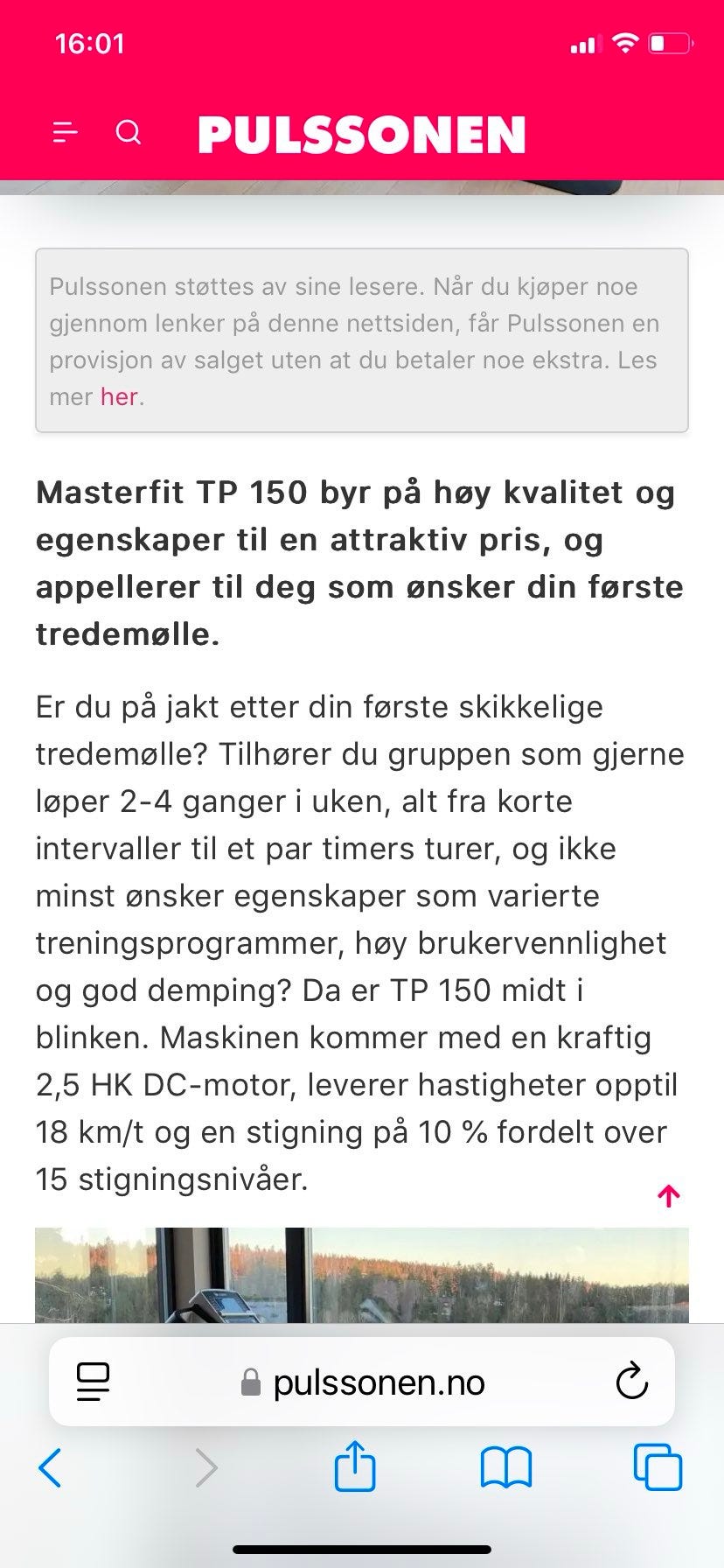 16:01

PULSSONEN

Pulssonen støttes av sine lesere. Når du kjøper noe gjennom lenker på denne nettsiden, får Pulssonen en provisjon av salget uten at du betaler noe ekstra. Les mer her.

Masterfit TP 150 byr på høy kvalitet og egenskaper til en attraktiv pris, og appellerer til deg som ønsker din første tredemølle.

Er du på jakt etter din første skikkelige tredemølle? Tilhører du gruppen som gjerne løper 2-4 ganger i uken, alt fra korte intervaller til et par timers turer, og ikke minst ønsker egenskaper som varierte treningsprogrammer, høy brukervennlighet og god demping? Da er TP 150 midt i blinken. Maskinen kommer med en kraftig 2,5 HK DC-motor, leverer hastigheter opptil 18 km/t og en stigning på 10 % fordelt over 15 stigningsnivåer.

pulssonen.no